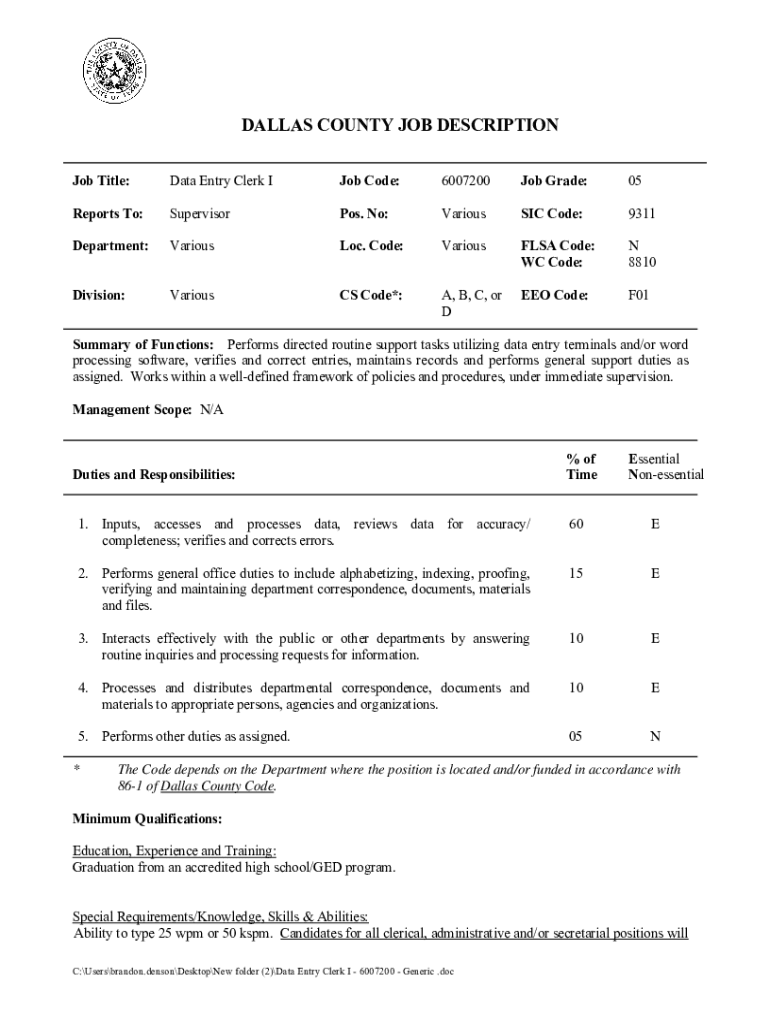 THE COUNTY OF DALLAS STATE OF TEXAS

DALLAS COUNTY JOB DESCRIPTION

| Job Title: | Data Entry Clerk I | Job Code: | 6007200 | Job Grade: | 05 |
|---|---|---|---|---|---|
| Reports To: | Supervisor | Pos. No: | Various | SIC Code: | 9311 |
| Department: | Various | Loc. Code: | Various | FLSA Code: WC Code: | N 8810 |
| Division: | Various | CS Code*: | A, B, C, or D | EEO Code: | F01 |

Summary of Functions: Performs directed routine support tasks utilizing data entry terminals and/or word processing software, verifies and correct entries, maintains records and performs general support duties as assigned. Works within a well-defined framework of policies and procedures, under immediate supervision.

Management Scope: N/A

| Duties and Responsibilities: | % of Time | Essential Non-essential |
|---|---|---|
| 1. Inputs, accesses and processes data, reviews data for accuracy/ completeness; verifies and corrects errors. | 60 | E |
| 2. Performs general office duties to include alphabetizing, indexing, proofing, verifying and maintaining department correspondence, documents, materials and files. | 15 | E |
| 3. Interacts effectively with the public or other departments by answering routine inquiries and processing requests for information. | 10 | E |
| 4. Processes and distributes departmental correspondence, documents and materials to appropriate persons, agencies and organizations. | 10 | E |
| 5. Performs other duties as assigned. | 05 | N |

* The Code depends on the Department where the position is located and/or funded in accordance with 86-1 of Dallas County Code.

Minimum Qualifications:

Education, Experience and Training:
Graduation from an accredited high school/GED program.

Special Requirements/Knowledge, Skills & Abilities:
Ability to type 25 wpm or 50 kspm. Candidates for all clerical, administrative and/or secretarial positions will

C:\Users\brandon.denson\Desktop\New folder (2)\Data Entry Clerk I - 6007200 - Generic .doc